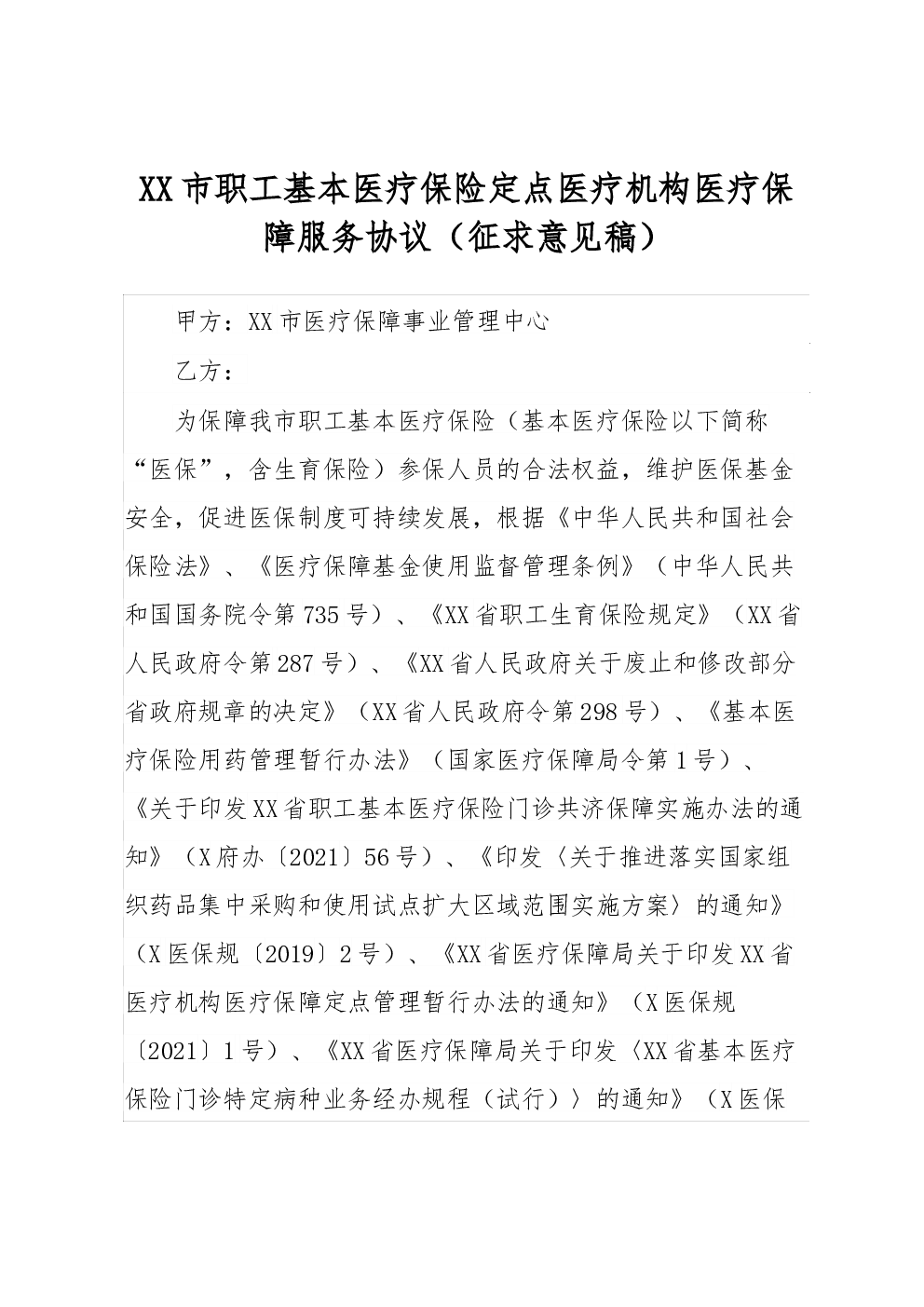 XX市职工基本医疗保险定点医疗机构医疗保障服务协议（征求意见稿）

甲方：XX市医疗保障事业管理中心

乙方：

为保障我市职工基本医疗保险（基本医疗保险以下简称“医保”，含生育保险）参保人员的合法权益，维护医保基金安全，促进医保制度可持续发展，根据《中华人民共和国社会保险法》、《医疗保障基金使用监督管理条例》（中华人民共和国国务院令第735号）、《XX省职工生育保险规定》（XX省人民政府令第287号）、《XX省人民政府关于废止和修改部分省政府规章的决定》（XX省人民政府令第298号）、《基本医疗保险用药管理暂行办法》（国家医疗保障局令第1号）、《关于印发XX省职工基本医疗保险门诊共济保障实施办法的通知》（X府办〔2021〕56号）、《印发〈关于推进落实国家组织药品集中采购和使用试点扩大区域范围实施方案〉的通知》（X医保规〔2019〕2号）、《XX省医疗保障局关于印发XX省医疗机构医疗保障定点管理暂行办法的通知》（X医保规〔2021〕1号）、《XX省医疗保障局关于印发〈XX省基本医疗保险门诊特定病种业务经办规程（试行）〉的通知》（X医保